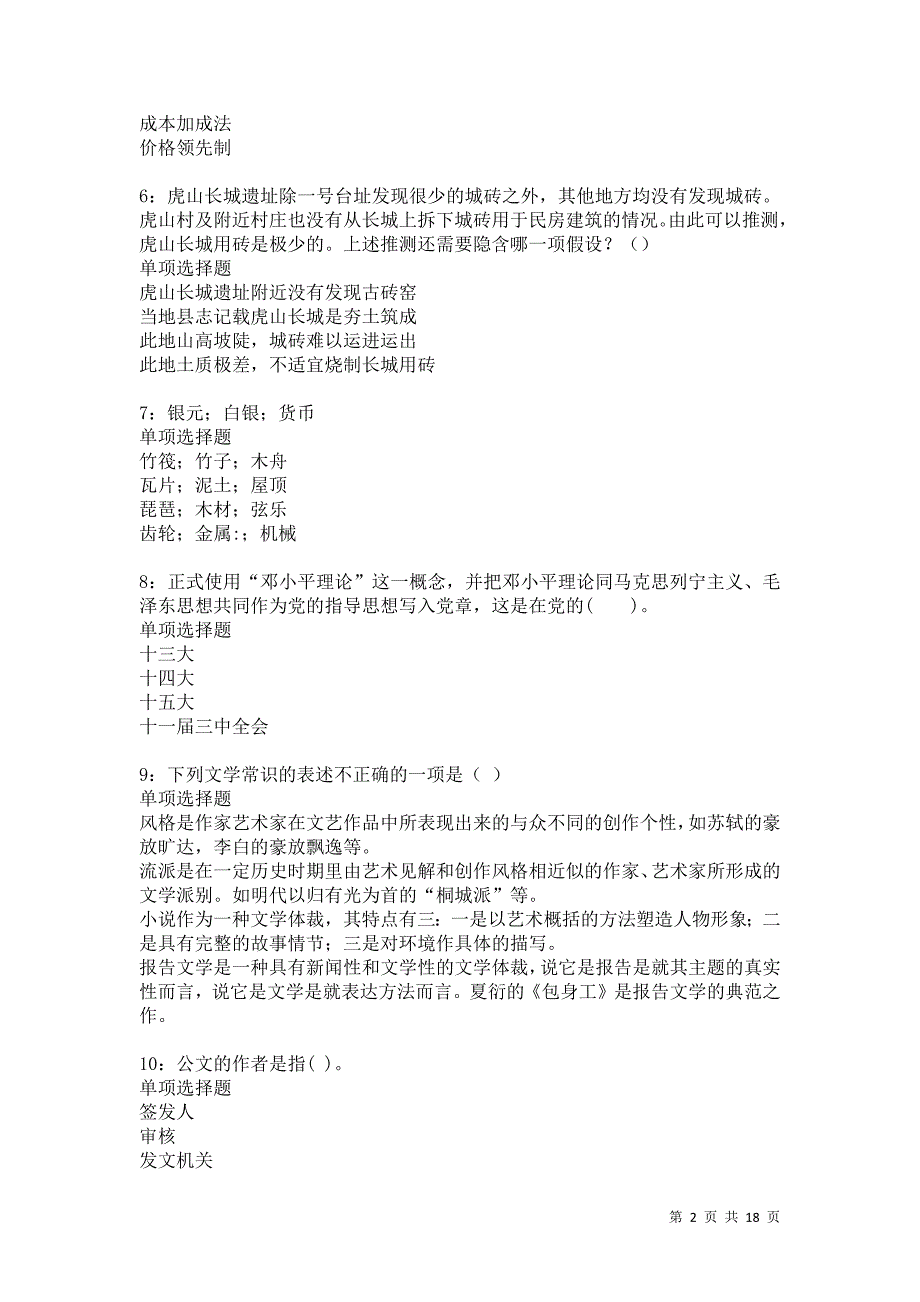 成本加成法
价格领先制

6：虎山长城遗址除一号台址发现很少的城砖之外，其他地方均没有发现城砖。虎山村及附近村庄也没有从长城上拆下城砖用于民房建筑的情况。由此可以推测，虎山长城用砖是极少的。上述推测还需要隐含哪一项假设？（）
单项选择题
虎山长城遗址附近没有发现古砖窑
当地县志记载虎山长城是夯土筑成
此地山高坡陡，城砖难以运进运出
此地土质极差，不适宜烧制长城用砖

7：银元；白银；货币
单项选择题
竹筏；竹子；木舟
瓦片；泥土；屋顶
琵琶；木材；弦乐
齿轮；金属:；机械

8：正式使用“邓小平理论”这一概念，并把邓小平理论同马克思列宁主义、毛泽东思想共同作为党的指导思想写入党章，这是在党的(　　)。
单项选择题
十三大
十四大
十五大
十一届三中全会

9：下列文学常识的表述不正确的一项是（ ）
单项选择题
风格是作家艺术家在文艺作品中所表现出来的与众不同的创作个性，如苏轼的豪放旷达，李白的豪放飘逸等。
流派是在一定历史时期里由艺术见解和创作风格相近似的作家、艺术家所形成的文学派别。如明代以归有光为首的“桐城派”等。
小说作为一种文学体裁，其特点有三：一是以艺术概括的方法塑造人物形象；二是具有完整的故事情节；三是对环境作具体的描写。
报告文学是一种具有新闻性和文学性的文学体裁，说它是报告是就其主题的真实性而言，说它是文学是就表达方法而言。夏衍的《包身工》是报告文学的典范之作。

10：公文的作者是指( )。
单项选择题
签发人
审核
发文机关

第 2 页 共 18 页